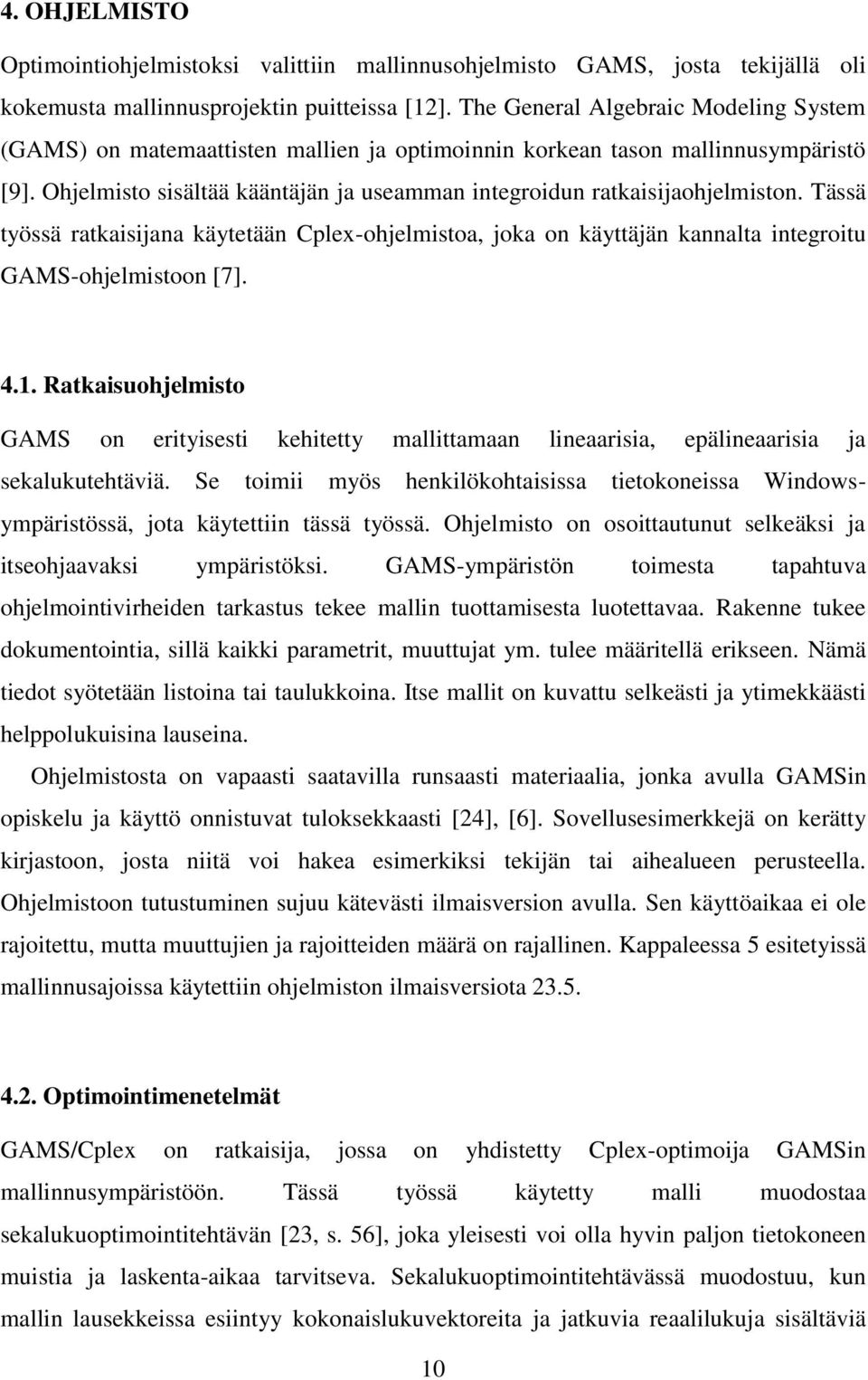 4. OHJELMISTO

Optimointiohjelmistoksi valittiin mallinnusohjelmisto GAMS, josta tekijällä oli kokemusta mallinnusprojektin puitteissa [12]. The General Algebraic Modeling System (GAMS) on matemaattisten mallien ja optimoinnin korkean tason mallinnusympäristö [9]. Ohjelmisto sisältää kääntäjän ja useamman integroidun ratkaisijaohjelmiston. Tässä työssä ratkaisijana käytetään Cplex-ohjelmistoa, joka on käyttäjän kannalta integroitu GAMS-ohjelmistoon [7].

4.1. Ratkaisuohjelmisto

GAMS on erityisesti kehitetty mallittamaan lineaarisia, epälineaarisia ja sekalukutehtäviä. Se toimii myös henkilökohtaisissa tietokoneissa Windows-ympäristössä, jota käytettiin tässä työssä. Ohjelmisto on osoittautunut selkeäksi ja itseohjaavaksi ympäristöksi. GAMS-ympäristön toimesta tapahtuva ohjelmointivirheiden tarkastus tekee mallin tuottamisesta luotettavaa. Rakenne tukee dokumentointia, sillä kaikki parametrit, muuttujat ym. tulee määritellä erikseen. Nämä tiedot syötetään listoina tai taulukkoina. Itse mallit on kuvattu selkeästi ja ytimekkäästi helppolukuisina lauseina.

Ohjelmistosta on vapaasti saatavilla runsaasti materiaalia, jonka avulla GAMSin opiskelu ja käyttö onnistuvat tuloksekkaasti [24], [6]. Sovellusesimerkkejä on kerätty kirjastoon, josta niitä voi hakea esimerkiksi tekijän tai aihealueen perusteella. Ohjelmistoon tutustuminen sujuu kätevästi ilmaisversion avulla. Sen käyttöaikaa ei ole rajoitettu, mutta muuttujien ja rajoitteiden määrä on rajallinen. Kappaleessa 5 esitetyissä mallinnusajoissa käytettiin ohjelmiston ilmaisversiota 23.5.

4.2. Optimointimenetelmät

GAMS/Cplex on ratkaisija, jossa on yhdistetty Cplex-optimoija GAMSin mallinnusympäristöön. Tässä työssä käytetty malli muodostaa sekalukuoptimointitehtävän [23, s. 56], joka yleisesti voi olla hyvin paljon tietokoneen muistia ja laskenta-aikaa tarvitseva. Sekalukuoptimointitehtävässä muodostuu, kun mallin lausekkeissa esiintyy kokonaislukuvektoreita ja jatkuvia reaalilukuja sisältäviä

10